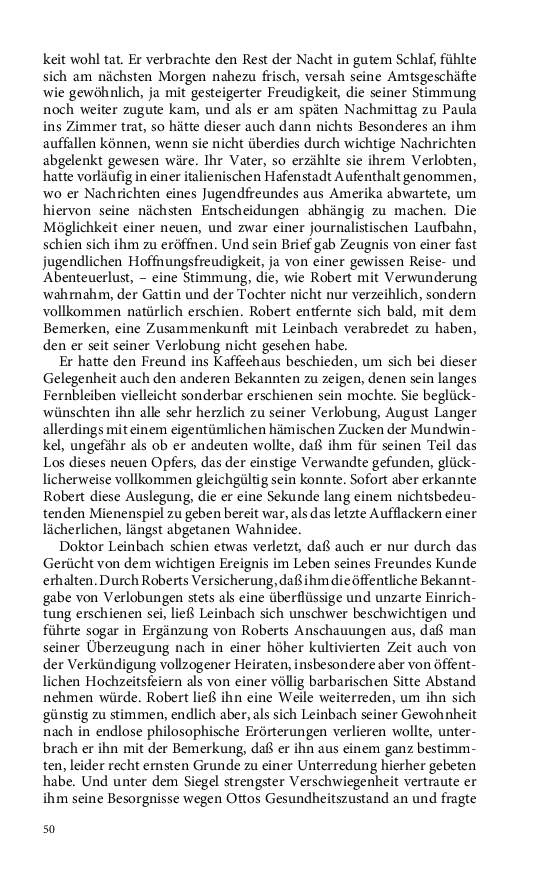 keit wohl tat. Er verbrachte den Rest der Nacht in gutem Schlaf, fühlte sich am nächsten Morgen nahezu frisch, versah seine Amtsgeschäfte wie gewöhnlich, ja mit gesteigerter Freudigkeit, die seiner Stimmung noch weiter zugute kam, und als er am späten Nachmittag zu Paula ins Zimmer trat, so hätte dieser auch dann nichts Besonderes an ihm auffallen können, wenn sie nicht überdies durch wichtige Nachrichten abgelenkt gewesen wäre. Ihr Vater, so erzählte sie ihrem Verlobten, hatte vorläufig in einer italienischen Hafenstadt Aufenthalt genommen, wo er Nachrichten eines Jugendfreundes aus Amerika abwartete, um hiervon seine nächsten Entscheidungen abhängig zu machen. Die Möglichkeit einer neuen, und zwar einer journalistischen Laufbahn, schien sich ihm zu eröffnen. Und sein Brief gab Zeugnis von einer fast jugendlichen Hoffnungsfreudigkeit, ja von einer gewissen Reise- und Abenteuerlust, – eine Stimmung, die, wie Robert mit Verwunderung wahrnahm, der Gattin und der Tochter nicht nur verzeihlich, sondern vollkommen natürlich erschien. Robert entfernte sich bald, mit dem Bemerken, eine Zusammenkunft mit Leinbach verabredet zu haben, den er seit seiner Verlobung nicht gesehen habe.

Er hatte den Freund ins Kaffeehaus beschieden, um sich bei dieser Gelegenheit auch den anderen Bekannten zu zeigen, denen sein langes Fernbleiben vielleicht sonderbar erschienen sein mochte. Sie beglückwünschten ihn alle sehr herzlich zu seiner Verlobung, August Langer allerdings mit einem eigentümlichen hämischen Zucken der Mundwinkel, ungefähr als ob er andeuten wollte, daß ihm für seinen Teil das Los dieses neuen Opfers, das der einstige Verwandte gefunden, glücklicherweise vollkommen gleichgültig sein konnte. Sofort aber erkannte Robert diese Auslegung, die er eine Sekunde lang einem nichtsbedeutenden Mienenspiel zu geben bereit war, als das letzte Aufflackern einer lächerlichen, längst abgetanen Wahnidee.

Doktor Leinbach schien etwas verletzt, daß auch er nur durch das Gerücht von dem wichtigen Ereignis im Leben seines Freundes Kunde erhalten. Durch Roberts Versicherung, daß ihm die öffentliche Bekanntgabe von Verlobungen stets als eine überflüssige und unzarte Einrichtung erschienen sei, ließ Leinbach sich unschwer beschwichtigen und führte sogar in Ergänzung von Roberts Anschauungen aus, daß man seiner Überzeugung nach in einer höher kultivierten Zeit auch von der Verkündigung vollzogener Heiraten, insbesondere aber von öffentlichen Hochzeitsfeiern als von einer völlig barbarischen Sitte Abstand nehmen würde. Robert ließ ihn eine Weile weiterreden, um ihn sich günstig zu stimmen, endlich aber, als sich Leinbach seiner Gewohnheit nach in endlose philosophische Erörterungen verlieren wollte, unterbrach er ihn mit der Bemerkung, daß er ihn aus einem ganz bestimmten, leider recht ernsten Grunde zu einer Unterredung hierher gebeten habe. Und unter dem Siegel strengster Verschwiegenheit vertraute er ihm seine Besorgnisse wegen Ottos Gesundheitszustand an und fragte

50